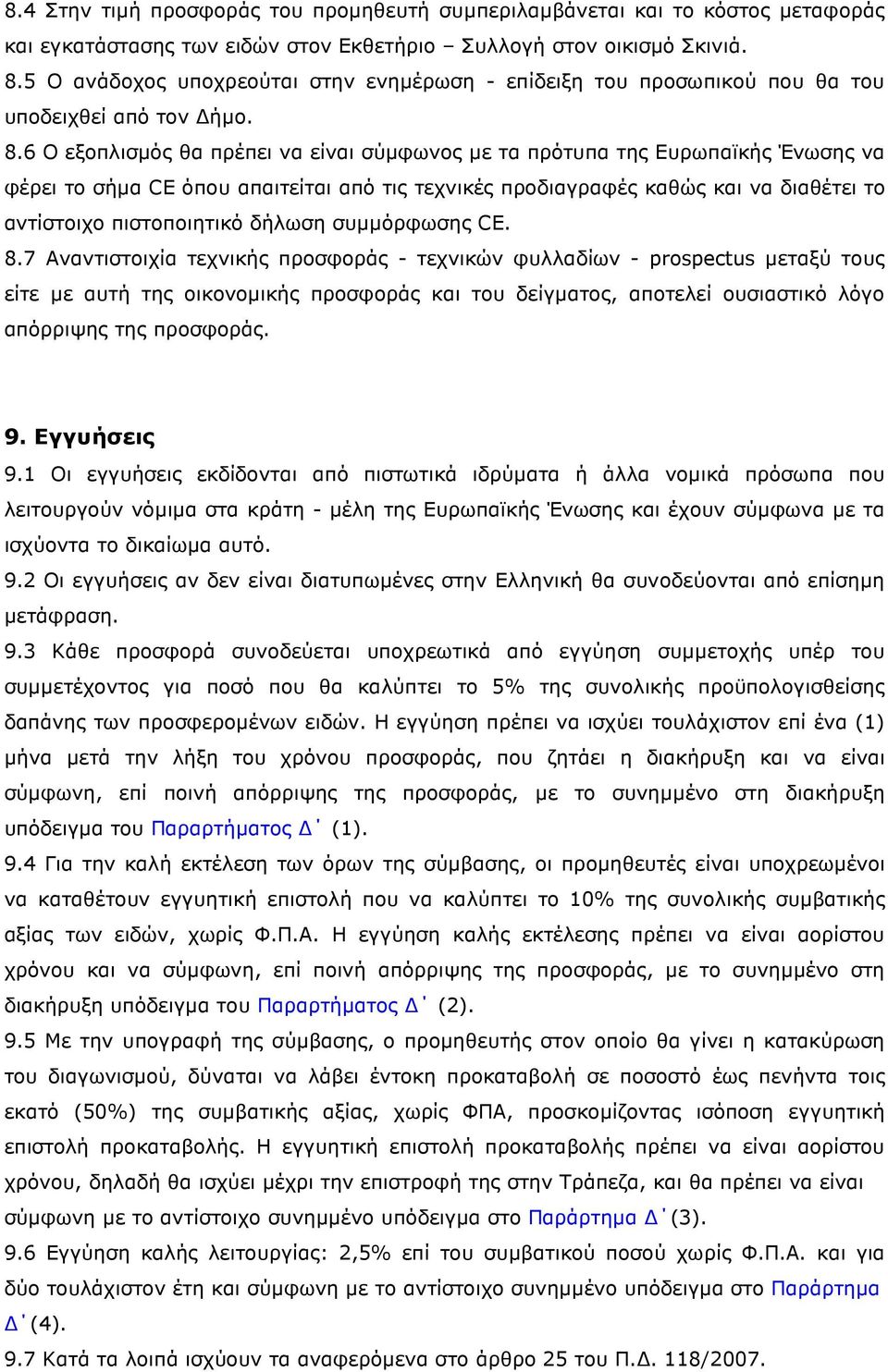 8.4 Στην τιμή προσφοράς του προμηθευτή συμπεριλαμβάνεται και το κόστος μεταφοράς και εγκατάστασης των ειδών στον Εκθετήριο – Συλλογή στον οικισμό Σκινιά.
8.5 Ο ανάδοχος υποχρεούται στην ενημέρωση - επίδειξη του προσωπικού που θα του υποδειχθεί από τον Δήμο.
8.6 Ο εξοπλισμός θα πρέπει να είναι σύμφωνος με τα πρότυπα της Ευρωπαϊκής Ένωσης να φέρει το σήμα CE όπου απαιτείται από τις τεχνικές προδιαγραφές καθώς και να διαθέτει το αντίστοιχο πιστοποιητικό δήλωση συμμόρφωσης CE.
8.7 Αναντιστοιχία τεχνικής προσφοράς - τεχνικών φυλλαδίων - prospectus μεταξύ τους είτε με αυτή της οικονομικής προσφοράς και του δείγματος, αποτελεί ουσιαστικό λόγο απόρριψης της προσφοράς.

9. Εγγυήσεις
9.1 Οι εγγυήσεις εκδίδονται από πιστωτικά ιδρύματα ή άλλα νομικά πρόσωπα που λειτουργούν νόμιμα στα κράτη - μέλη της Ευρωπαϊκής Ένωσης και έχουν σύμφωνα με τα ισχύοντα το δικαίωμα αυτό.
9.2 Οι εγγυήσεις αν δεν είναι διατυπωμένες στην Ελληνική θα συνοδεύονται από επίσημη μετάφραση.
9.3 Κάθε προσφορά συνοδεύεται υποχρεωτικά από εγγύηση συμμετοχής υπέρ του συμμετέχοντος για ποσό που θα καλύπτει το 5% της συνολικής προϋπολογισθείσης δαπάνης των προσφερομένων ειδών. Η εγγύηση πρέπει να ισχύει τουλάχιστον επί ένα (1) μήνα μετά την λήξη του χρόνου προσφοράς, που ζητάει η διακήρυξη και να είναι σύμφωνη, επί ποινή απόρριψης της προσφοράς, με το συνημμένο στη διακήρυξη υπόδειγμα του Παραρτήματος Δ΄ (1).
9.4 Για την καλή εκτέλεση των όρων της σύμβασης, οι προμηθευτές είναι υποχρεωμένοι να καταθέτουν εγγυητική επιστολή που να καλύπτει το 10% της συνολικής συμβατικής αξίας των ειδών, χωρίς Φ.Π.Α. Η εγγύηση καλής εκτέλεσης πρέπει να είναι αορίστου χρόνου και να σύμφωνη, επί ποινή απόρριψης της προσφοράς, με το συνημμένο στη διακήρυξη υπόδειγμα του Παραρτήματος Δ΄ (2).
9.5 Με την υπογραφή της σύμβασης, ο προμηθευτής στον οποίο θα γίνει η κατακύρωση του διαγωνισμού, δύναται να λάβει έντοκη προκαταβολή σε ποσοστό έως πενήντα τοις εκατό (50%) της συμβατικής αξίας, χωρίς ΦΠΑ, προσκομίζοντας ισόποση εγγυητική επιστολή προκαταβολής. Η εγγυητική επιστολή προκαταβολής πρέπει να είναι αορίστου χρόνου, δηλαδή θα ισχύει μέχρι την επιστροφή της στην Τράπεζα, και θα πρέπει να είναι σύμφωνη με το αντίστοιχο συνημμένο υπόδειγμα στο Παράρτημα Δ΄(3).
9.6 Εγγύηση καλής λειτουργίας: 2,5% επί του συμβατικού ποσού χωρίς Φ.Π.Α. και για δύο τουλάχιστον έτη και σύμφωνη με το αντίστοιχο συνημμένο υπόδειγμα στο Παράρτημα Δ΄(4).
9.7 Κατά τα λοιπά ισχύουν τα αναφερόμενα στο άρθρο 25 του Π.Δ. 118/2007.